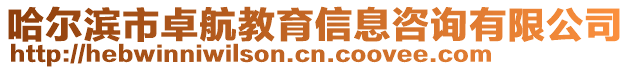 哈尔滨市卓航教育信息咨询有限公司
http://hebwinniwilson.cn.coovee.com